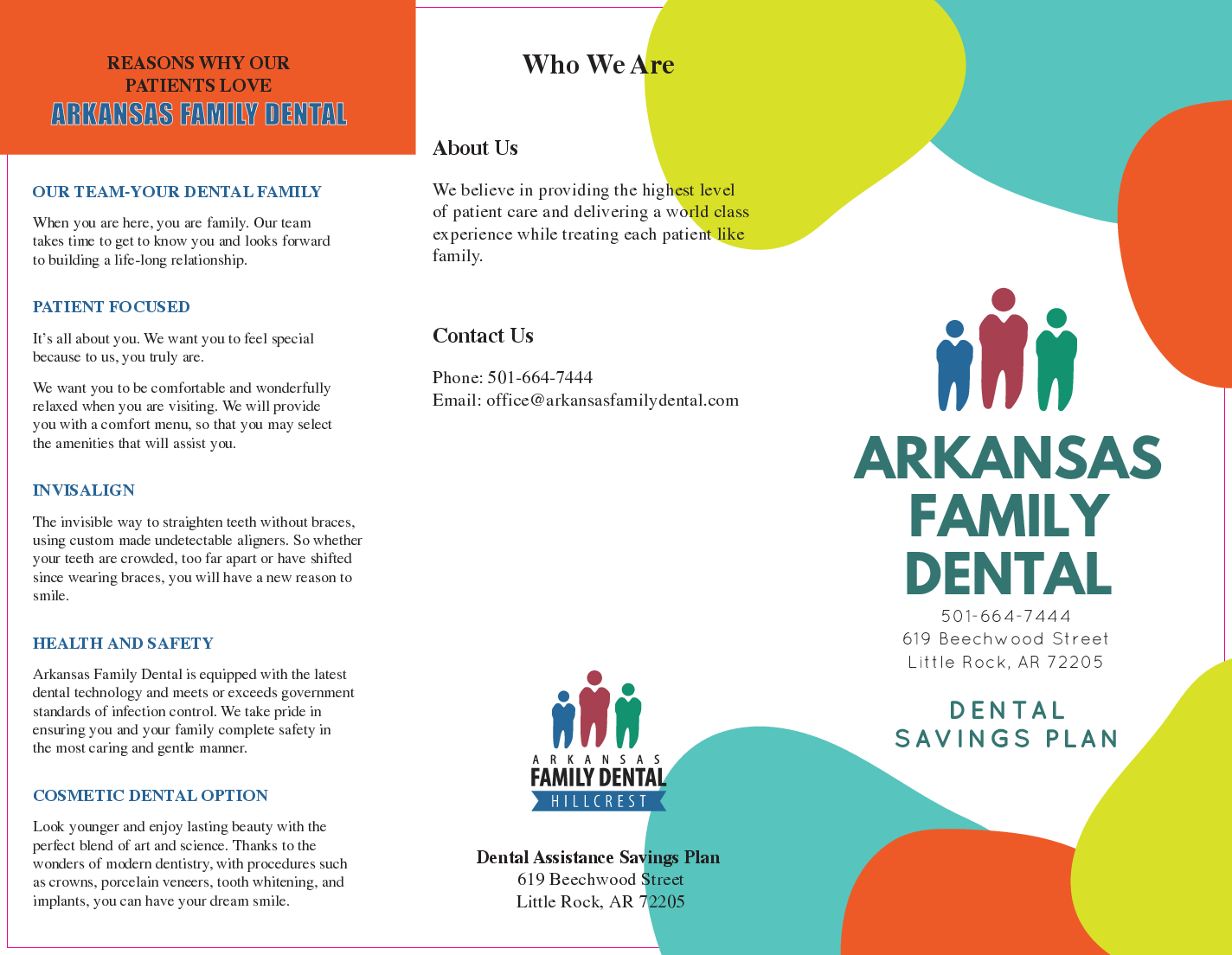 REASONS WHY OUR PATIENTS LOVE
ARKANSAS FAMILY DENTAL

OUR TEAM-YOUR DENTAL FAMILY

When you are here, you are family. Our team takes time to get to know you and looks forward to building a life-long relationship.

PATIENT FOCUSED

It's all about you. We want you to feel special because to us, you truly are.

We want you to be comfortable and wonderfully relaxed when you are visiting. We will provide you with a comfort menu, so that you may select the amenities that will assist you.

INVISALIGN

The invisible way to straighten teeth without braces, using custom made undetectable aligners. So whether your teeth are crowded, too far apart or have shifted since wearing braces, you will have a new reason to smile.

HEALTH AND SAFETY

Arkansas Family Dental is equipped with the latest dental technology and meets or exceeds government standards of infection control. We take pride in ensuring you and your family complete safety in the most caring and gentle manner.

COSMETIC DENTAL OPTION

Look younger and enjoy lasting beauty with the perfect blend of art and science. Thanks to the wonders of modern dentistry, with procedures such as crowns, porcelain veneers, tooth whitening, and implants, you can have your dream smile.

Who We Are

About Us

We believe in providing the highest level of patient care and delivering a world class experience while treating each patient like family.

Contact Us

Phone: 501-664-7444
Email: office@arkansasfamilydental.com

ARKANSAS
FAMILY DENTAL
HILLCREST

Dental Assistance Savings Plan
619 Beechwood Street
Little Rock, AR 72205

ARKANSAS
FAMILY
DENTAL
501-664-7444
619 Beechwood Street
Little Rock, AR 72205

DENTAL
SAVINGS PLAN